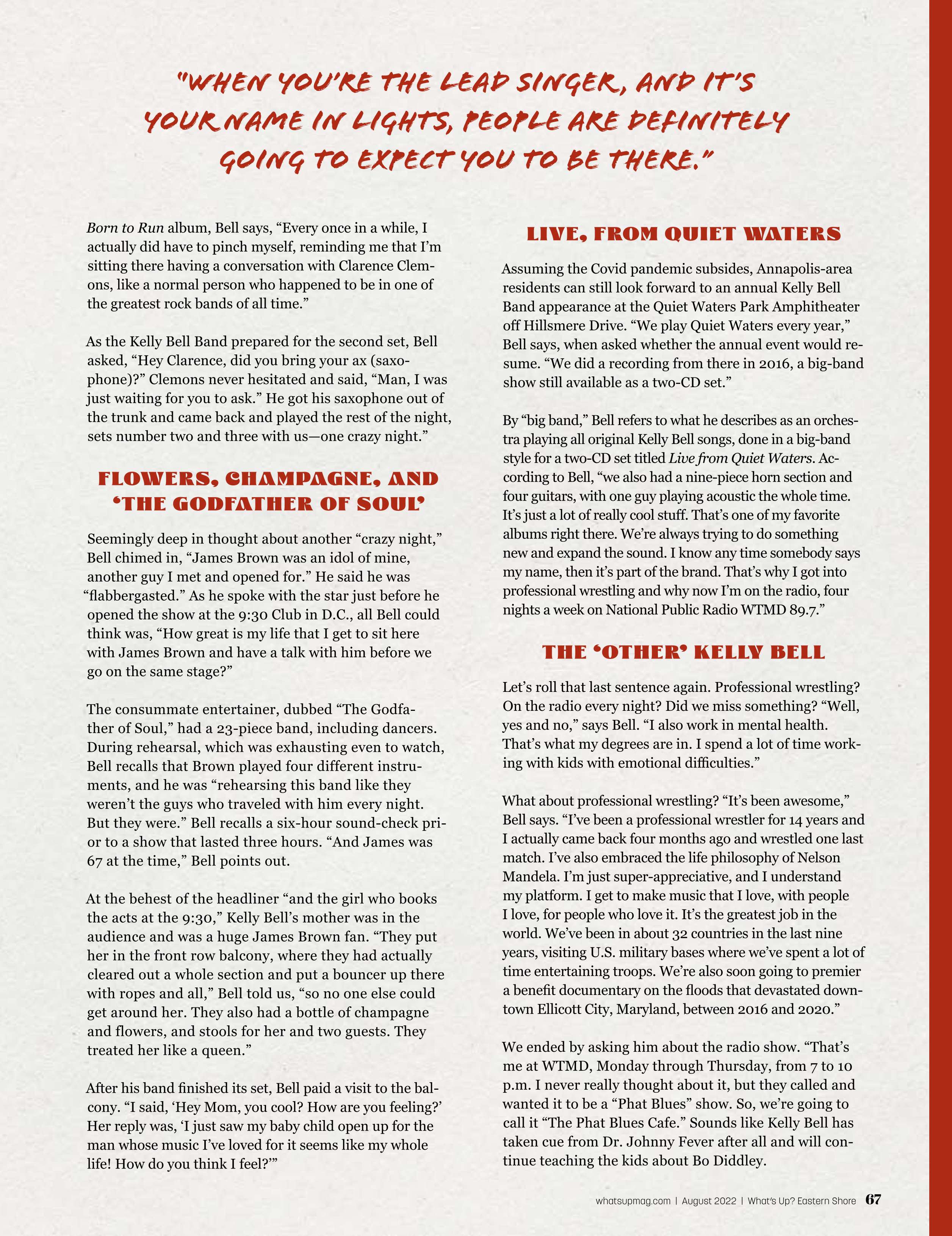 "WHEN YOU'RE THE LEAD SINGER, AND IT'S YOUR NAME IN LIGHTS, PEOPLE ARE DEFINITELY GOING TO EXPECT YOU TO BE THERE."

Born to Run album, Bell says, "Every once in a while, I actually did have to pinch myself, reminding me that I'm sitting there having a conversation with Clarence Clemons, like a normal person who happened to be in one of the greatest rock bands of all time."

As the Kelly Bell Band prepared for the second set, Bell asked, "Hey Clarence, did you bring your ax (saxophone)?" Clemons never hesitated and said, "Man, I was just waiting for you to ask." He got his saxophone out of the trunk and came back and played the rest of the night, sets number two and three with us—one crazy night."

FLOWERS, CHAMPAGNE, AND 'THE GODFATHER OF SOUL'

Seemingly deep in thought about another "crazy night," Bell chimed in, "James Brown was an idol of mine, another guy I met and opened for." He said he was "flabbergasted." As he spoke with the star just before he opened the show at the 9:30 Club in D.C., all Bell could think was, "How great is my life that I get to sit here with James Brown and have a talk with him before we go on the same stage?"

The consummate entertainer, dubbed "The Godfather of Soul," had a 23-piece band, including dancers. During rehearsal, which was exhausting even to watch, Bell recalls that Brown played four different instruments, and he was "rehearsing this band like they weren't the guys who traveled with him every night. But they were." Bell recalls a six-hour sound-check prior to a show that lasted three hours. "And James was 67 at the time," Bell points out.

At the behest of the headliner "and the girl who books the acts at the 9:30," Kelly Bell's mother was in the audience and was a huge James Brown fan. "They put her in the front row balcony, where they had actually cleared out a whole section and put a bouncer up there with ropes and all," Bell told us, "so no one else could get around her. They also had a bottle of champagne and flowers, and stools for her and two guests. They treated her like a queen."

After his band finished its set, Bell paid a visit to the balcony. "I said, 'Hey Mom, you cool? How are you feeling?' Her reply was, 'I just saw my baby child open up for the man whose music I've loved for it seems like my whole life! How do you think I feel?'"

LIVE, FROM QUIET WATERS

Assuming the Covid pandemic subsides, Annapolis-area residents can still look forward to an annual Kelly Bell Band appearance at the Quiet Waters Park Amphitheater off Hillsmere Drive. "We play Quiet Waters every year," Bell says, when asked whether the annual event would resume. "We did a recording from there in 2016, a big-band show still available as a two-CD set."

By "big band," Bell refers to what he describes as an orchestra playing all original Kelly Bell songs, done in a big-band style for a two-CD set titled Live from Quiet Waters. According to Bell, "we also had a nine-piece horn section and four guitars, with one guy playing acoustic the whole time. It's just a lot of really cool stuff. That's one of my favorite albums right there. We're always trying to do something new and expand the sound. I know any time somebody says my name, then it's part of the brand. That's why I got into professional wrestling and why now I'm on the radio, four nights a week on National Public Radio WTMD 89.7."

THE 'OTHER' KELLY BELL

Let's roll that last sentence again. Professional wrestling? On the radio every night? Did we miss something? "Well, yes and no," says Bell. "I also work in mental health. That's what my degrees are in. I spend a lot of time working with kids with emotional difficulties."

What about professional wrestling? "It's been awesome," Bell says. "I've been a professional wrestler for 14 years and I actually came back four months ago and wrestled one last match. I've also embraced the life philosophy of Nelson Mandela. I'm just super-appreciative, and I understand my platform. I get to make music that I love, with people I love, for people who love it. It's the greatest job in the world. We've been in about 32 countries in the last nine years, visiting U.S. military bases where we've spent a lot of time entertaining troops. We're also soon going to premier a benefit documentary on the floods that devastated downtown Ellicott City, Maryland, between 2016 and 2020."

We ended by asking him about the radio show. "That's me at WTMD, Monday through Thursday, from 7 to 10 p.m. I never really thought about it, but they called and wanted it to be a "Phat Blues" show. So, we're going to call it "The Phat Blues Cafe." Sounds like Kelly Bell has taken cue from Dr. Johnny Fever after all and will continue teaching the kids about Bo Diddley.

whatsupmag.com | August 2022 | What's Up? Eastern Shore 67